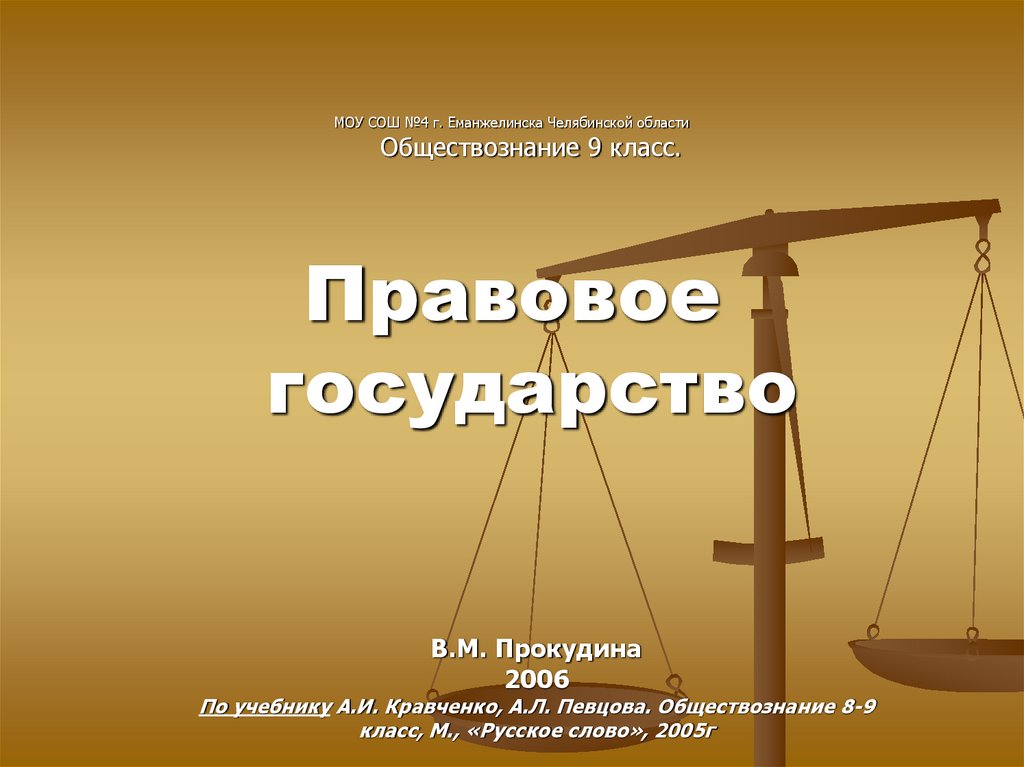 МОУ СОШ №4 г. Еманжелинска Челябинской области
Обществознание 9 класс.

Правовое государство

В.М. Прокудина
2006
По учебнику А.И. Кравченко, А.Л. Певцова. Обществознание 8-9 класс, М., «Русское слово», 2005г